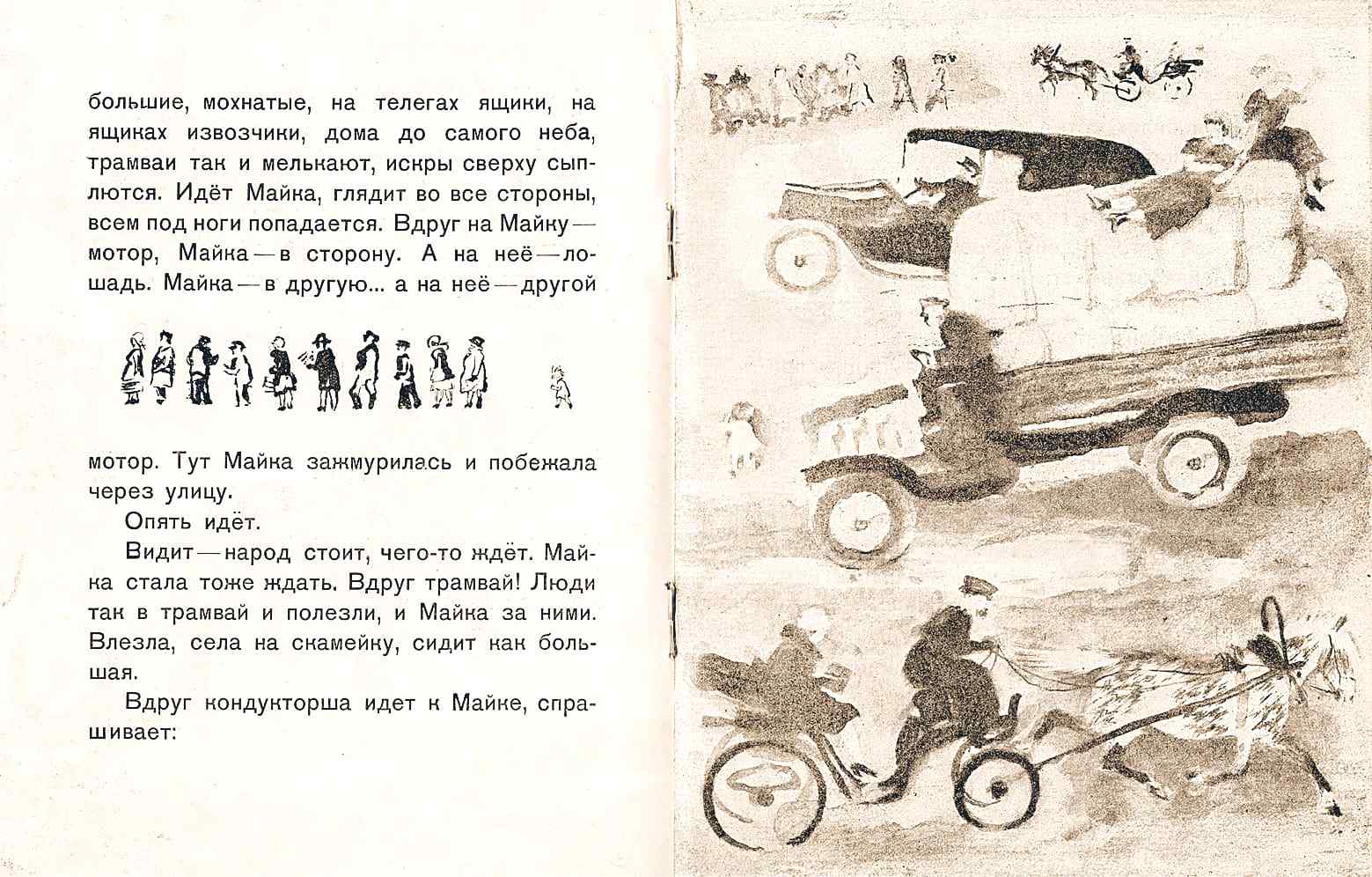 большие, мохнатые, на телегах ящики, на ящиках извозчики, дома до самого неба, трамваи так и мелькают, искры сверху сыплются. Идёт Майка, глядит во все стороны, всем под ноги попадается. Вдруг на Майку — мотор, Майка — в сторону. А на неё — лошадь. Майка — в другую... а на неё — другой

мотор. Тут Майка зажмурилась и побежала через улицу.

Опять идёт.

Видит — народ стоит, чего-то ждёт. Майка стала тоже ждать. Вдруг трамвай! Люди так в трамвай и полезли, и Майка за ними. Влезла, села на скамейку, сидит как большая.

Вдруг кондукторша идет к Майке, спрашивает: